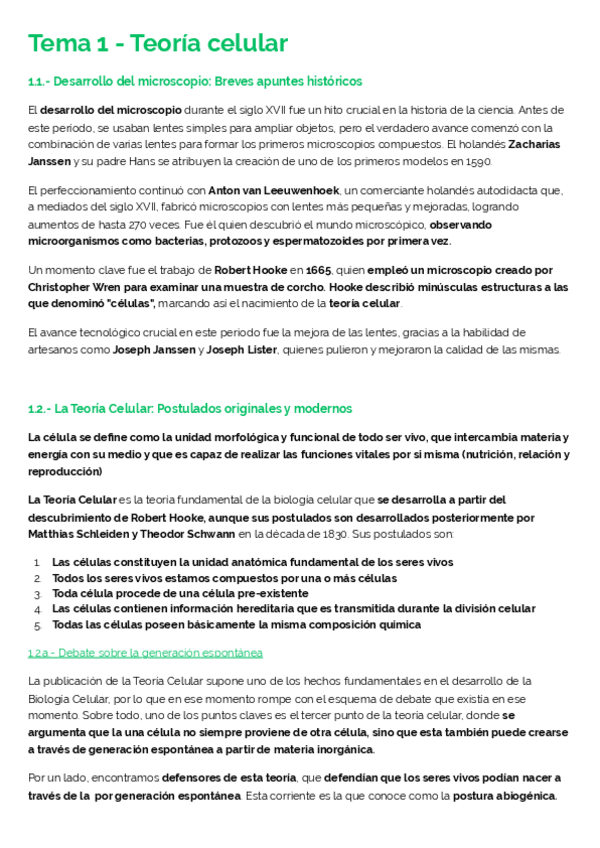 Tema 1 - Teoría celular

1.1.- Desarrollo del microscopio: Breves apuntes históricos

El desarrollo del microscopio durante el siglo XVII fue un hito crucial en la historia de la ciencia. Antes de este periodo, se usaban lentes simples para ampliar objetos, pero el verdadero avance comenzó con la combinación de varias lentes para formar los primeros microscopios compuestos. El holandés Zacharias Janssen y su padre Hans se atribuyen la creación de uno de los primeros modelos en 1590.

El perfeccionamiento continuó con Anton van Leeuwenhoek, un comerciante holandés autodidacta que, a mediados del siglo XVII, fabricó microscopios con lentes más pequeñas y mejoradas, logrando aumentos de hasta 270 veces. Fue él quien descubrió el mundo microscópico, observando microorganismos como bacterias, protozoos y espermatozoides por primera vez.

Un momento clave fue el trabajo de Robert Hooke en 1665, quien empleó un microscopio creado por Christopher Wren para examinar una muestra de corcho. Hooke describió minúsculas estructuras a las que denominó "células", marcando así el nacimiento de la teoría celular.

El avance tecnológico crucial en este periodo fue la mejora de las lentes, gracias a la habilidad de artesanos como Joseph Janssen y Joseph Lister, quienes pulieron y mejoraron la calidad de las mismas.

1.2.- La Teoría Celular: Postulados originales y modernos

La célula se define como la unidad morfológica y funcional de todo ser vivo, que intercambia materia y energía con su medio y que es capaz de realizar las funciones vitales por sí misma (nutrición, relación y reproducción)

La Teoría Celular es la teoría fundamental de la biología celular que se desarrolla a partir del descubrimiento de Robert Hooke, aunque sus postulados son desarrollados posteriormente por Matthias Schleiden y Theodor Schwann en la década de 1830. Sus postulados son:

1. Las células constituyen la unidad anatómica fundamental de los seres vivos
2. Todos los seres vivos estamos compuestos por una o más células
3. Toda célula procede de una célula pre-existente
4. Las células contienen información hereditaria que es transmitida durante la división celular
5. Todas las células poseen básicamente la misma composición química

1.2.a.- Debate sobre la generación espontánea

La publicación de la Teoría Celular supone uno de los hechos fundamentales en el desarrollo de la Biología Celular, por lo que en ese momento rompe con el esquema de debate que existía en ese momento. Sobre todo, uno de los puntos claves es el tercer punto de la teoría celular, donde se argumenta que la una célula no siempre proviene de otra célula, sino que esta también puede crearse a través de generación espontánea a partir de materia inorgánica.

Por un lado, encontramos defensores de esta teoría, que defendían que los seres vivos podían nacer a través de la por generación espontánea. Esta corriente es la que conoce como la postura abiogénica.